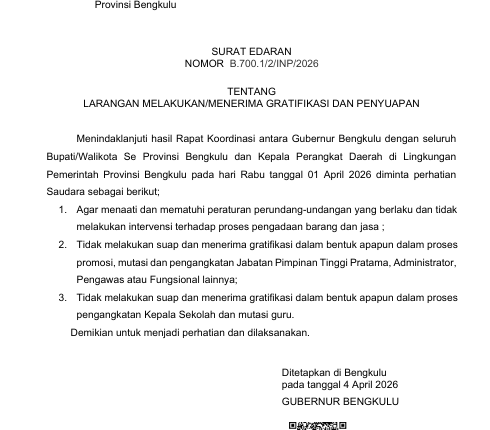 Provinsi Bengkulu

SURAT EDARAN
NOMOR B.700.1/2/INP/2026

TENTANG
LARANGAN MELAKUKAN/MENERIMA GRATIFIKASI DAN PENYUAPAN

Menindaklanjuti hasil Rapat Koordinasi antara Gubernur Bengkulu dengan seluruh Bupati/Walikota Se Provinsi Bengkulu dan Kepala Perangkat Daerah di Lingkungan Pemerintah Provinsi Bengkulu pada hari Rabu tanggal 01 April 2026 diminta perhatian Saudara sebagai berikut;

1. Agar menaati dan mematuhi peraturan perundang-undangan yang berlaku dan tidak melakukan intervensi terhadap proses pengadaan barang dan jasa ;
2. Tidak melakukan suap dan menerima gratifikasi dalam bentuk apapun dalam proses promosi, mutasi dan pengangkatan Jabatan Pimpinan Tinggi Pratama, Administrator, Pengawas atau Fungsional lainnya;
3. Tidak melakukan suap dan menerima gratifikasi dalam bentuk apapun dalam proses pengangkatan Kepala Sekolah dan mutasi guru.

Demikian untuk menjadi perhatian dan dilaksanakan.

Ditetapkan di Bengkulu
pada tanggal 4 April 2026
GUBERNUR BENGKULU